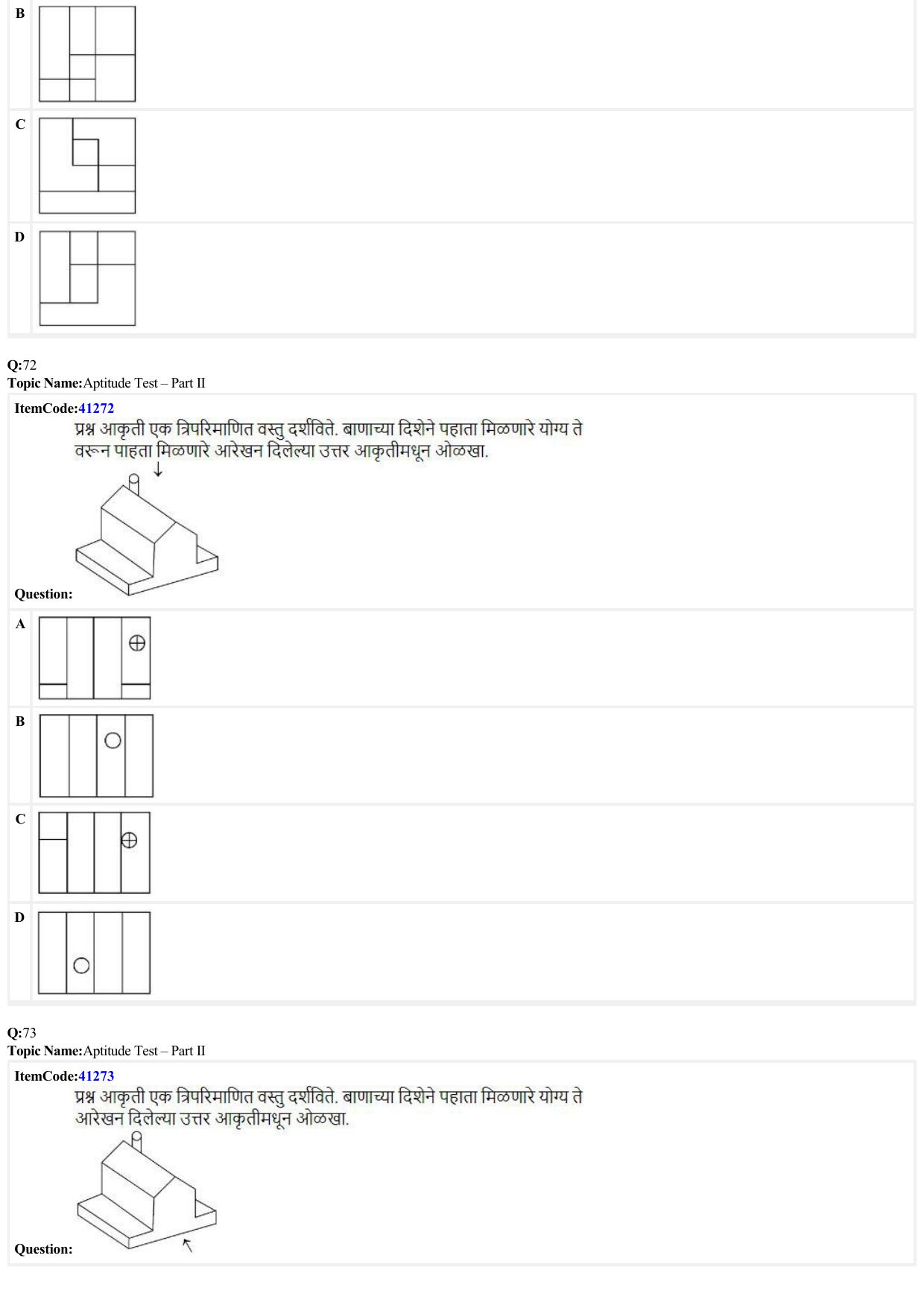 B

C

D

Q:72
Topic Name:Aptitude Test – Part II

ItemCode:41272
प्रश्न आकृती एक त्रिपरिमाणित वस्तु दर्शविते. बाणाच्या दिशेने पहाता मिळणारे योग्य ते वरून पाहता मिळणारे आरेखन दिलेल्या उत्तर आकृतीमधून ओळखा.

Question:

A

B

C

D

Q:73
Topic Name:Aptitude Test – Part II

ItemCode:41273
प्रश्न आकृती एक त्रिपरिमाणित वस्तु दर्शविते. बाणाच्या दिशेने पहाता मिळणारे योग्य ते आरेखन दिलेल्या उत्तर आकृतीमधून ओळखा.

Question: